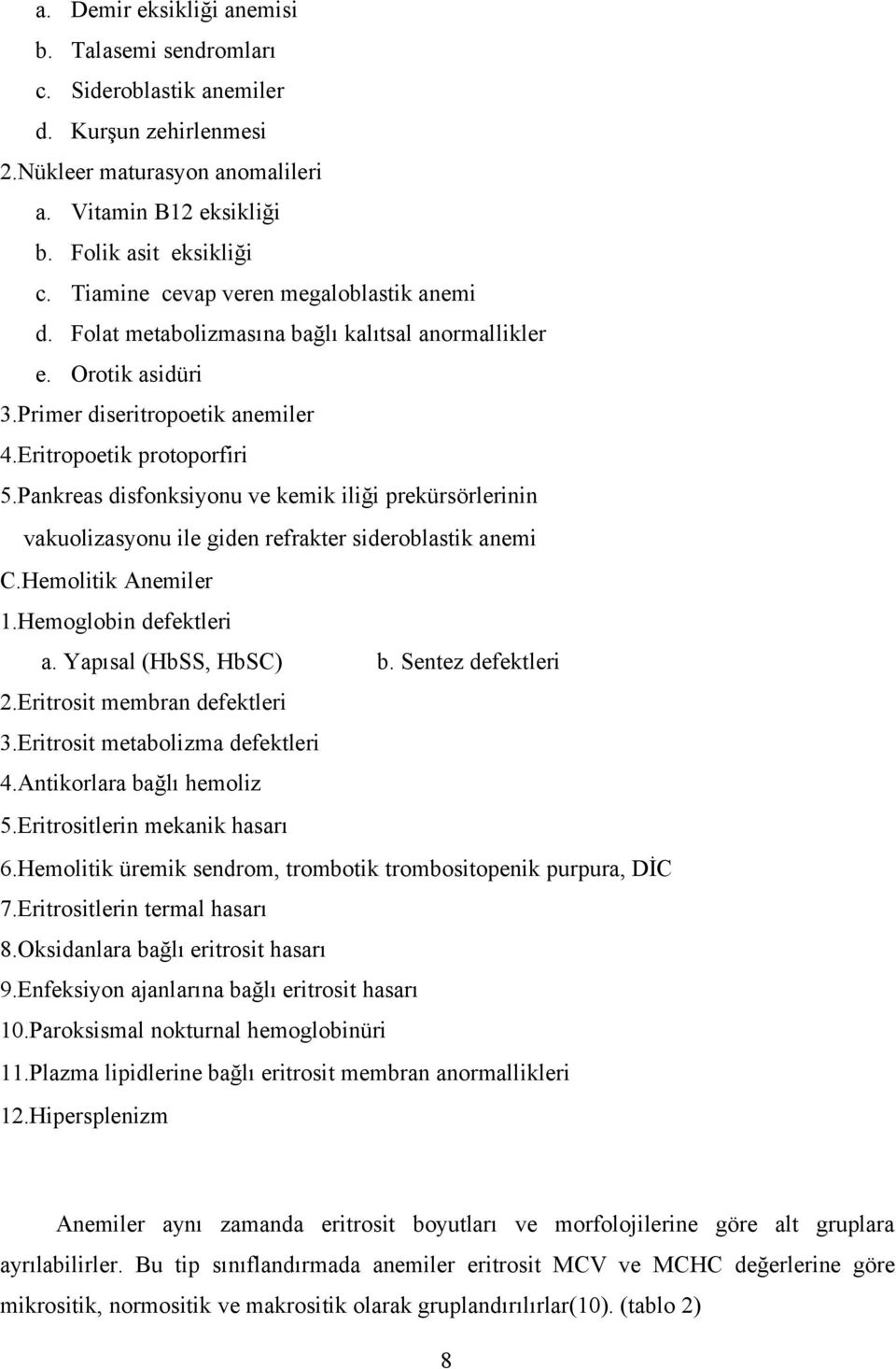 a. Demir eksikliği anemisi
b. Talasemi sendromları
c. Sideroblastik anemiler
d. Kurşun zehirlenmesi
2.Nükleer maturasyon anomalileri
a. Vitamin B12 eksikliği
b. Folik asit eksikliği
c. Tiamine cevap veren megaloblastik anemi
d. Folat metabolizmasına bağlı kalıtsal anormallikler
e. Orotik asidüri
3.Primer diseritropoetik anemiler
4.Eritropoetik protoporfiri
5.Pankreas disfonksiyonu ve kemik iliği prekürsörlerinin vakuolizasyonu ile giden refrakter sideroblastik anemi
C.Hemolitik Anemiler
1.Hemoglobin defektleri
a. Yapısal (HbSS, HbSC) b. Sentez defektleri
2.Eritrosit membran defektleri
3.Eritrosit metabolizma defektleri
4.Antikorlara bağlı hemoliz
5.Eritrositlerin mekanik hasarı
6.Hemolitik üremik sendrom, trombotik trombositopenik purpura, DİC
7.Eritrositlerin termal hasarı
8.Oksidanlara bağlı eritrosit hasarı
9.Enfeksiyon ajanlarına bağlı eritrosit hasarı
10.Paroksismal nokturnal hemoglobinüri
11.Plazma lipidlerine bağlı eritrosit membran anormallikleri
12.Hipersplenizm

Anemiler aynı zamanda eritrosit boyutları ve morfolojilerine göre alt gruplara ayrılabilirler. Bu tip sınıflandırmada anemiler eritrosit MCV ve MCHC değerlerine göre mikrositik, normositik ve makrositik olarak gruplandırılırlar(10). (tablo 2)

8